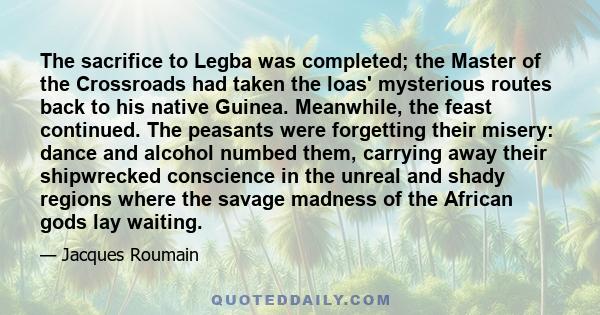 The sacrifice to Legba was completed; the Master of the Crossroads had taken the loas' mysterious routes back to his native Guinea. Meanwhile, the feast continued. The peasants were forgetting their misery: dance and alcohol numbed them, carrying away their shipwrecked conscience in the unreal and shady regions where the savage madness of the African gods lay waiting.

— Jacques Roumain

QUOTEDDAILY.COM